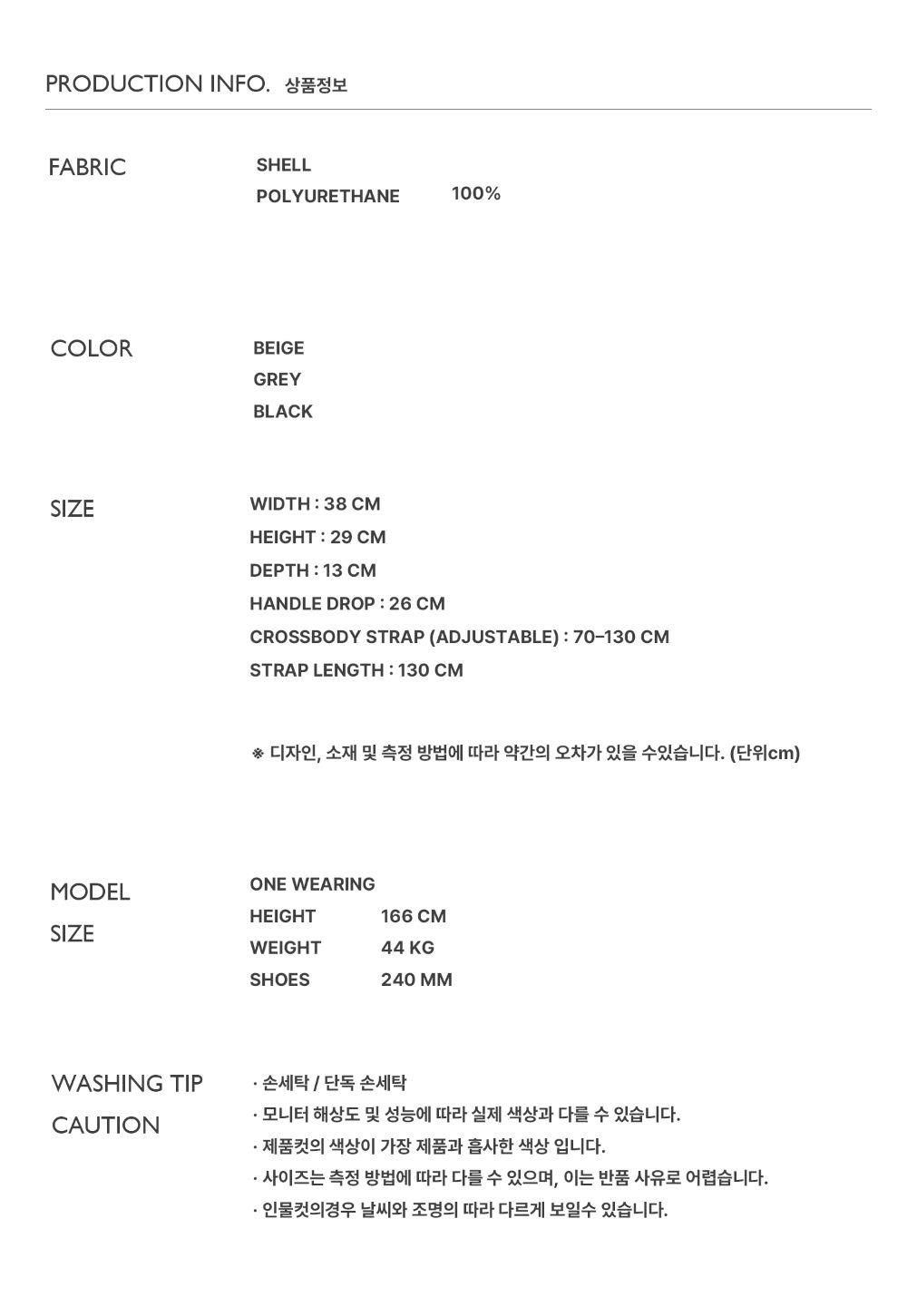 PRODUCTION INFO. 상품정보

FABRIC

SHELL
POLYURETHANE 100%

COLOR

BEIGE
GREY
BLACK

SIZE

WIDTH : 38 CM
HEIGHT : 29 CM
DEPTH : 13 CM
HANDLE DROP : 26 CM
CROSSBODY STRAP (ADJUSTABLE) : 70-130 CM
STRAP LENGTH : 130 CM

※ 디자인, 소재 및 측정 방법에 따라 약간의 오차가 있을 수있습니다. (단위cm)

MODEL
SIZE

ONE WEARING
HEIGHT 166 CM
WEIGHT 44 KG
SHOES 240 MM

WASHING TIP
CAUTION

· 손세탁 / 단독 손세탁
· 모니터 해상도 및 성능에 따라 실제 색상과 다를 수 있습니다.
· 제품컷의 색상이 가장 제품과 흡사한 색상 입니다.
· 사이즈는 측정 방법에 따라 다를 수 있으며, 이는 반품 사유로 어렵습니다.
· 인물컷의경우 날씨와 조명의 따라 다르게 보일수 있습니다.